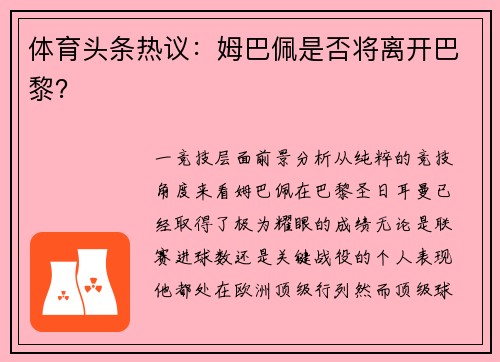 体育头条热议：姆巴佩是否将离开巴黎？

一竞技层面前景分析从纯粹的竞技角度来看姆巴佩在巴黎圣日耳曼已经取得了极为耀眼的成绩无论是联赛进球数还是关键战役的个人表现他都处在欧洲顶级行列然而顶级球